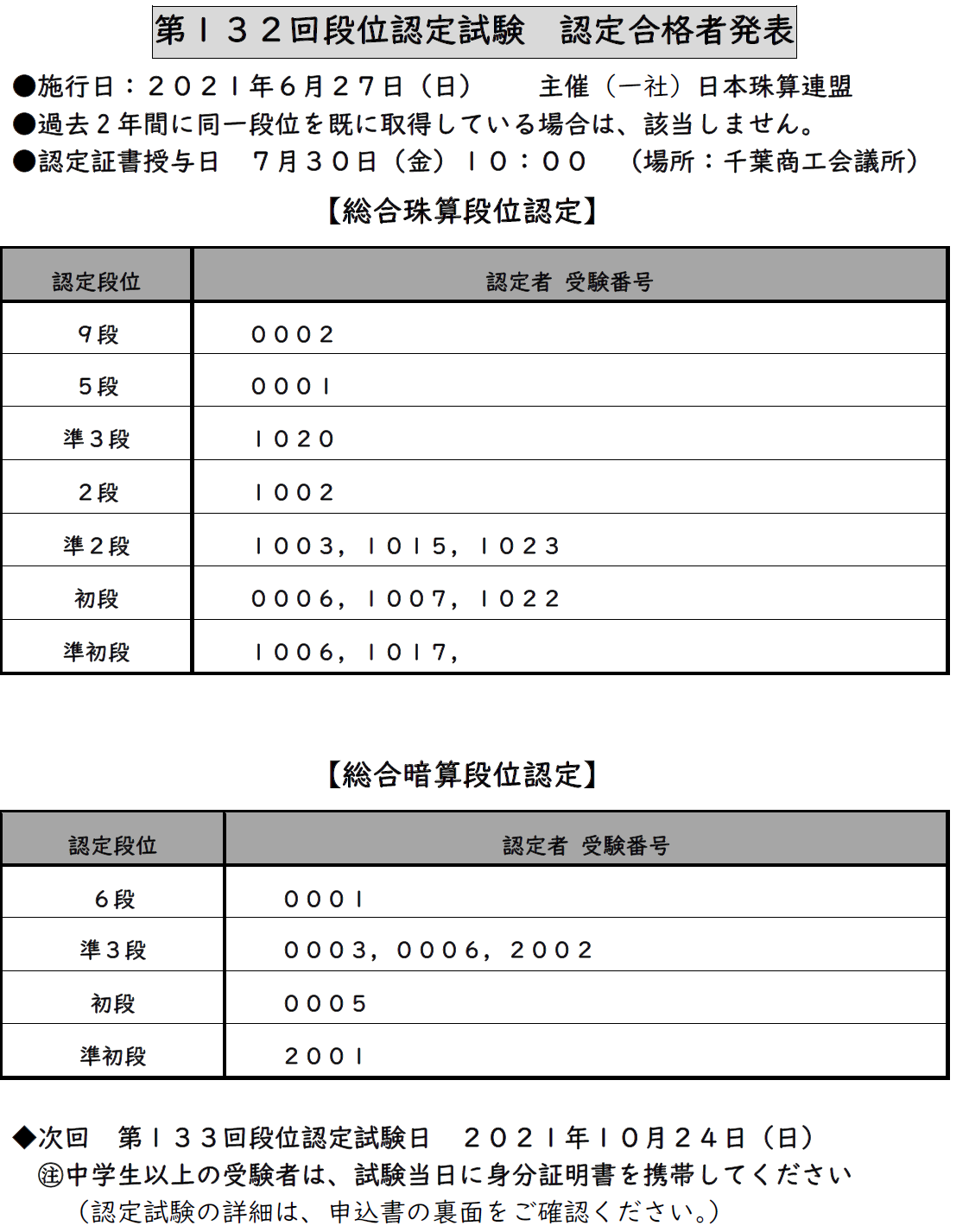 第１３２回段位認定試験　認定合格者発表

●施行日：２０２１年６月２７日（日）　　主催（一社）日本珠算連盟
●過去２年間に同一段位を既に取得している場合は、該当しません。
●認定証書授与日　７月３０日（金）１０：００　（場所：千葉商工会議所）

【総合珠算段位認定】

| 認定段位 | 認定者 受験番号 |
|---|---|
| ９段 | ０００２ |
| ５段 | ０００１ |
| 準３段 | １０２０ |
| ２段 | １００２ |
| 準２段 | １００３，１０１５，１０２３ |
| 初段 | ０００６，１００７，１０２２ |
| 準初段 | １００６，１０１７， |

【総合暗算段位認定】

| 認定段位 | 認定者 受験番号 |
|---|---|
| ６段 | ０００１ |
| 準３段 | ０００３，０００６，２００２ |
| 初段 | ０００５ |
| 準初段 | ２００１ |

◆次回　第１３３回段位認定試験日　２０２１年１０月２４日（日）
㊟中学生以上の受験者は、試験当日に身分証明書を携帯してください
（認定試験の詳細は、申込書の裏面をご確認ください。）